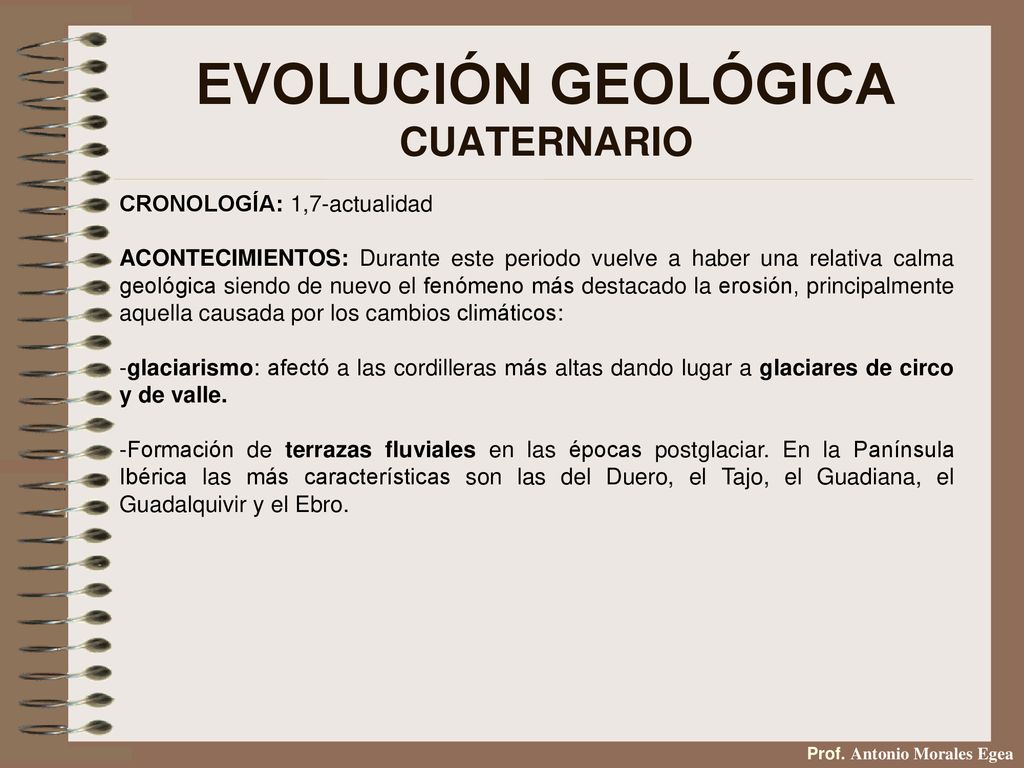 EVOLUCIÓN GEOLÓGICA
CUATERNARIO

CRONOLOGÍA: 1,7-actualidad

ACONTECIMIENTOS: Durante este periodo vuelve a haber una relativa calma geológica siendo de nuevo el fenómeno más destacado la erosión, principalmente aquella causada por los cambios climáticos:

-glaciarismo: afectó a las cordilleras más altas dando lugar a glaciares de circo y de valle.

-Formación de terrazas fluviales en las épocas postglaciar. En la Panínsula Ibérica las más características son las del Duero, el Tajo, el Guadiana, el Guadalquivir y el Ebro.

Prof. Antonio Morales Egea